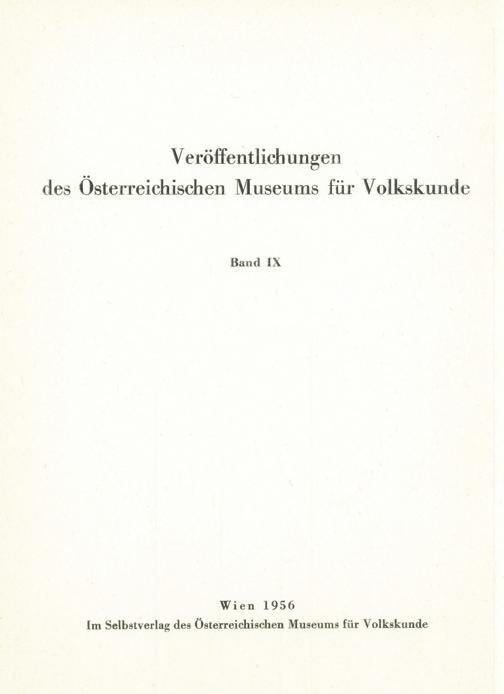 Veröffentlichungen
des Österreichischen Museums für Volkskunde

Band IX

Wien 1956
Im Selbstverlag des Österreichischen Museums für Volkskunde